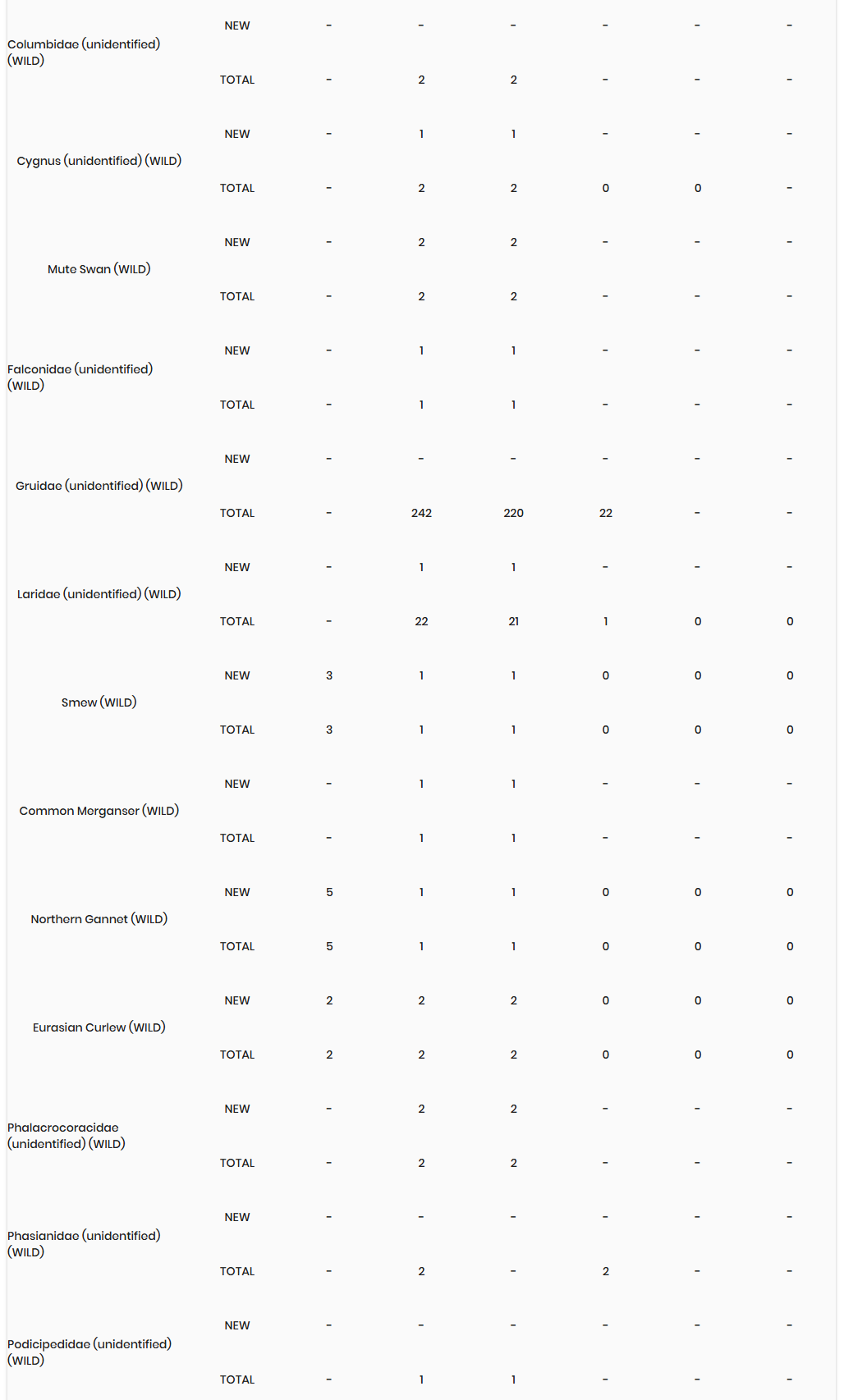 | | | | | | | | |
|---|---|---|---|---|---|---|---|
| Columbidae (unidentified) (WILD) | NEW | - | - | - | - | - | - |
| | TOTAL | - | 2 | 2 | - | - | - |
| Cygnus (unidentified) (WILD) | NEW | - | 1 | 1 | - | - | - |
| | TOTAL | - | 2 | 2 | 0 | 0 | - |
| Mute Swan (WILD) | NEW | - | 2 | 2 | - | - | - |
| | TOTAL | - | 2 | 2 | - | - | - |
| Falconidae (unidentified) (WILD) | NEW | - | 1 | 1 | - | - | - |
| | TOTAL | - | 1 | 1 | - | - | - |
| Gruidae (unidentified) (WILD) | NEW | - | - | - | - | - | - |
| | TOTAL | - | 242 | 220 | 22 | - | - |
| Laridae (unidentified) (WILD) | NEW | - | 1 | 1 | - | - | - |
| | TOTAL | - | 22 | 21 | 1 | 0 | 0 |
| Smew (WILD) | NEW | 3 | 1 | 1 | 0 | 0 | 0 |
| | TOTAL | 3 | 1 | 1 | 0 | 0 | 0 |
| Common Merganser (WILD) | NEW | - | 1 | 1 | - | - | - |
| | TOTAL | - | 1 | 1 | - | - | - |
| Northern Gannet (WILD) | NEW | 5 | 1 | 1 | 0 | 0 | 0 |
| | TOTAL | 5 | 1 | 1 | 0 | 0 | 0 |
| Eurasian Curlew (WILD) | NEW | 2 | 2 | 2 | 0 | 0 | 0 |
| | TOTAL | 2 | 2 | 2 | 0 | 0 | 0 |
| Phalacrocoracidae (unidentified) (WILD) | NEW | - | 2 | 2 | - | - | - |
| | TOTAL | - | 2 | 2 | - | - | - |
| Phasianidae (unidentified) (WILD) | NEW | - | - | - | - | - | - |
| | TOTAL | - | 2 | - | 2 | - | - |
| Podicipedidae (unidentified) (WILD) | NEW | - | - | - | - | - | - |
| | TOTAL | - | 1 | 1 | - | - | - |